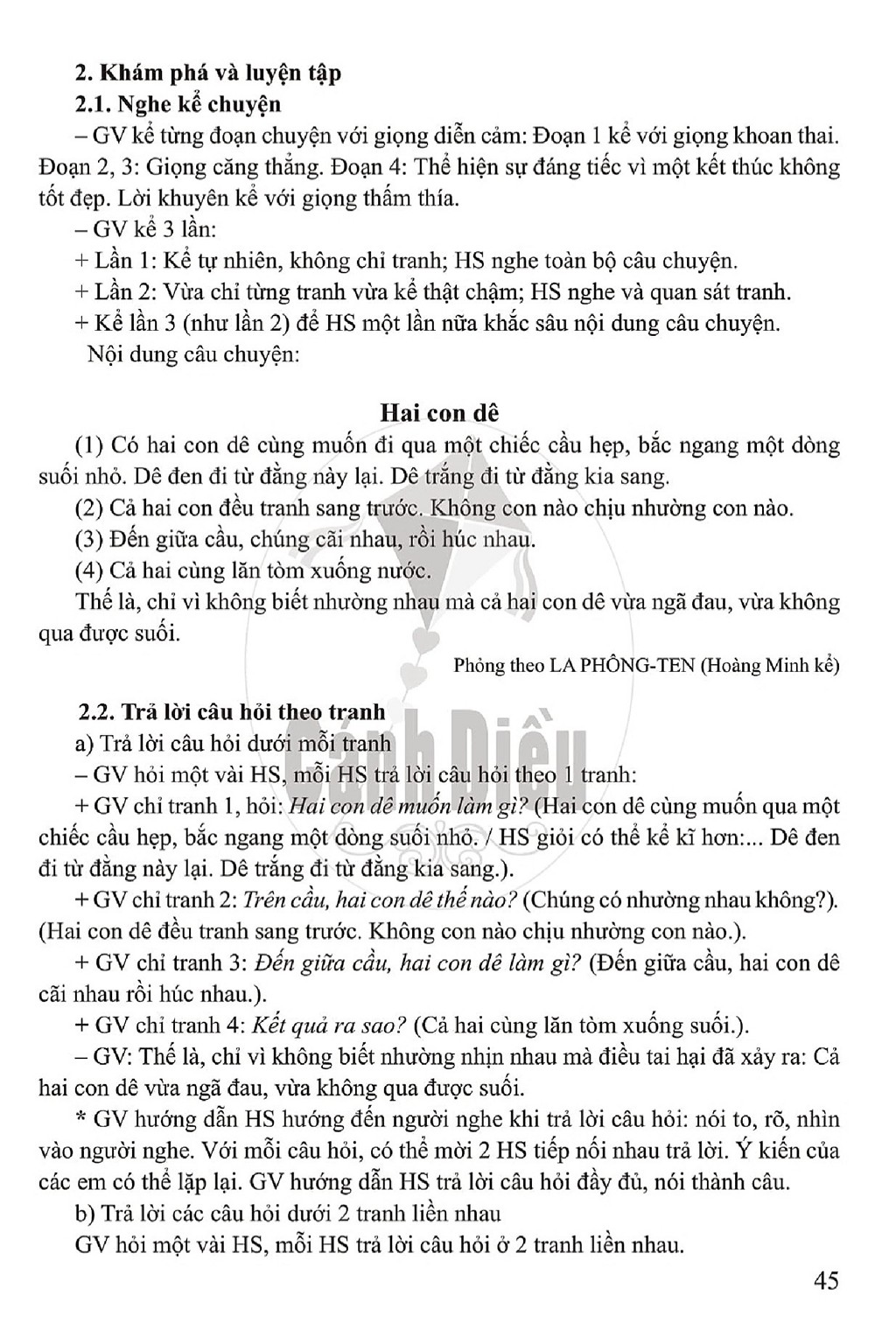 2. Khám phá và luyện tập

2.1. Nghe kể chuyện

– GV kể từng đoạn chuyện với giọng diễn cảm: Đoạn 1 kể với giọng khoan thai. Đoạn 2, 3: Giọng căng thẳng. Đoạn 4: Thể hiện sự đáng tiếc vì một kết thúc không tốt đẹp. Lời khuyên kể với giọng thấm thía.

– GV kể 3 lần:

+ Lần 1: Kể tự nhiên, không chỉ tranh; HS nghe toàn bộ câu chuyện.

+ Lần 2: Vừa chỉ từng tranh vừa kể thật chậm; HS nghe và quan sát tranh.

+ Kể lần 3 (như lần 2) để HS một lần nữa khắc sâu nội dung câu chuyện.

Nội dung câu chuyện:

Hai con dê

(1) Có hai con dê cùng muốn đi qua một chiếc cầu hẹp, bắc ngang một dòng suối nhỏ. Dê đen đi từ đằng này lại. Dê trắng đi từ đằng kia sang.

(2) Cả hai con đều tranh sang trước. Không con nào chịu nhường con nào.

(3) Đến giữa cầu, chúng cãi nhau, rồi húc nhau.

(4) Cả hai cùng lăn tòm xuống nước.

Thế là, chỉ vì không biết nhường nhau mà cả hai con dê vừa ngã đau, vừa không qua được suối.

Phỏng theo LA PHÔNG-TEN (Hoàng Minh kể)

2.2. Trả lời câu hỏi theo tranh

a) Trả lời câu hỏi dưới mỗi tranh

– GV hỏi một vài HS, mỗi HS trả lời câu hỏi theo 1 tranh:

+ GV chỉ tranh 1, hỏi: Hai con dê muốn làm gì? (Hai con dê cùng muốn qua một chiếc cầu hẹp, bắc ngang một dòng suối nhỏ. / HS giỏi có thể kể kĩ hơn:... Dê đen đi từ đằng này lại. Dê trắng đi từ đằng kia sang.).

+ GV chỉ tranh 2: Trên cầu, hai con dê thế nào? (Chúng có nhường nhau không?). (Hai con dê đều tranh sang trước. Không con nào chịu nhường con nào.).

+ GV chỉ tranh 3: Đến giữa cầu, hai con dê làm gì? (Đến giữa cầu, hai con dê cãi nhau rồi húc nhau.).

+ GV chỉ tranh 4: Kết quả ra sao? (Cả hai cùng lăn tòm xuống suối.).

– GV: Thế là, chỉ vì không biết nhường nhịn nhau mà điều tai hại đã xảy ra: Cả hai con dê vừa ngã đau, vừa không qua được suối.

* GV hướng dẫn HS hướng đến người nghe khi trả lời câu hỏi: nói to, rõ, nhìn vào người nghe. Với mỗi câu hỏi, có thể mời 2 HS tiếp nối nhau trả lời. Ý kiến của các em có thể lặp lại. GV hướng dẫn HS trả lời câu hỏi đầy đủ, nói thành câu.

b) Trả lời các câu hỏi dưới 2 tranh liền nhau

GV hỏi một vài HS, mỗi HS trả lời câu hỏi ở 2 tranh liền nhau.

45

Cánh Diều